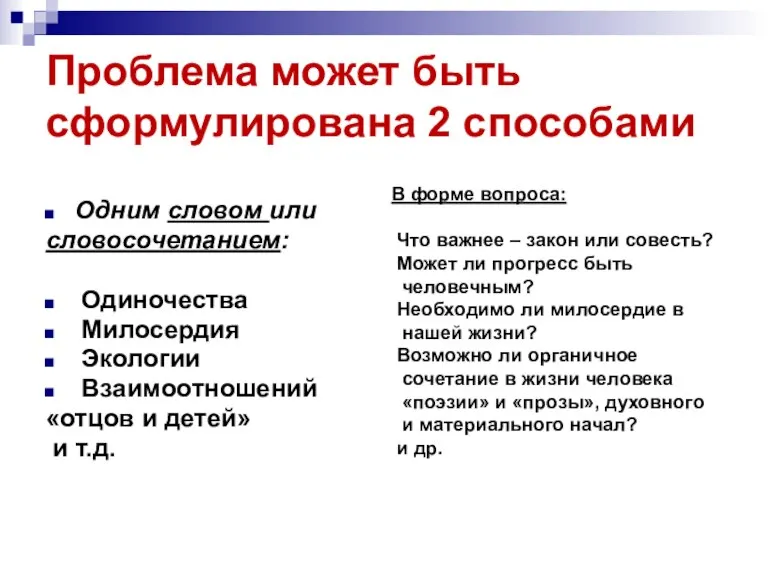 Проблема может быть сформулирована 2 способами

Одним словом или словосочетанием:

Одиночества
Милосердия
Экологии
Взаимоотношений «отцов и детей» и т.д.

В форме вопроса:

Что важнее – закон или совесть?
Может ли прогресс быть человечным?
Необходимо ли милосердие в нашей жизни?
Возможно ли органичное сочетание в жизни человека «поэзии» и «прозы», духовного и материального начал?
и др.